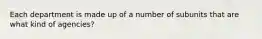 Each department is made up of a number of subunits that are what kind of agencies?